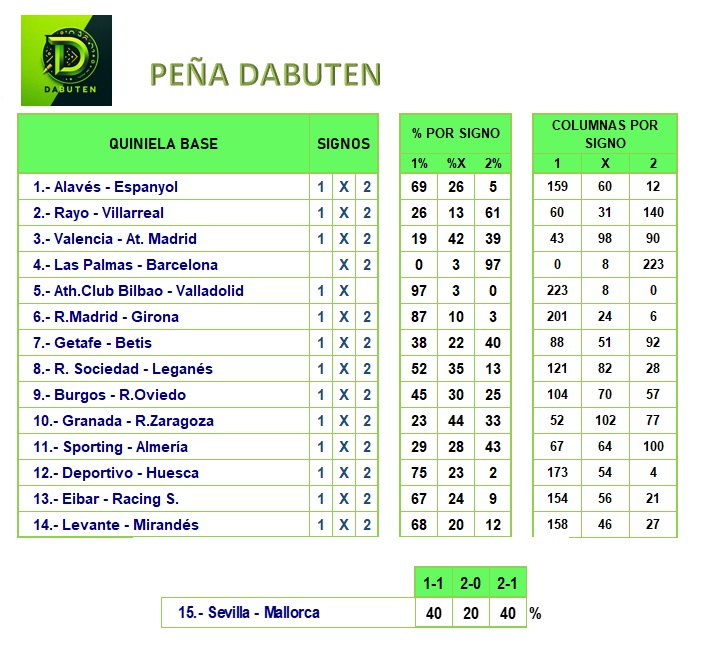 DABUTEN

PEÑA DABUTEN

| QUINIELA BASE | SIGNOS | | |
|---|---|---|---|
| 1.- Alavés - Espanyol | 1 | X | 2 |
| 2.- Rayo - Villarreal | 1 | X | 2 |
| 3.- Valencia - At. Madrid | 1 | X | 2 |
| 4.- Las Palmas - Barcelona | | X | 2 |
| 5.- Ath.Club Bilbao - Valladolid | 1 | X | |
| 6.- R.Madrid - Girona | 1 | X | 2 |
| 7.- Getafe - Betis | 1 | X | 2 |
| 8.- R. Sociedad - Leganés | 1 | X | 2 |
| 9.- Burgos - R.Oviedo | 1 | X | 2 |
| 10.- Granada - R.Zaragoza | 1 | X | 2 |
| 11.- Sporting - Almería | 1 | X | 2 |
| 12.- Deportivo - Huesca | 1 | X | 2 |
| 13.- Eibar - Racing S. | 1 | X | 2 |
| 14.- Levante - Mirandés | 1 | X | 2 |

| % POR SIGNO | | |
|---|---|---|
| 1% | %X | 2% |
| 69 | 26 | 5 |
| 26 | 13 | 61 |
| 19 | 42 | 39 |
| 0 | 3 | 97 |
| 97 | 3 | 0 |
| 87 | 10 | 3 |
| 38 | 22 | 40 |
| 52 | 35 | 13 |
| 45 | 30 | 25 |
| 23 | 44 | 33 |
| 29 | 28 | 43 |
| 75 | 23 | 2 |
| 67 | 24 | 9 |
| 68 | 20 | 12 |

| COLUMNAS POR SIGNO | | |
|---|---|---|
| 1 | X | 2 |
| 159 | 60 | 12 |
| 60 | 31 | 140 |
| 43 | 98 | 90 |
| 0 | 8 | 223 |
| 223 | 8 | 0 |
| 201 | 24 | 6 |
| 88 | 51 | 92 |
| 121 | 82 | 28 |
| 104 | 70 | 57 |
| 52 | 102 | 77 |
| 67 | 64 | 100 |
| 173 | 54 | 4 |
| 154 | 56 | 21 |
| 158 | 46 | 27 |

| | 1-1 | 2-0 | 2-1 | |
|---|---|---|---|---|
| 15.- Sevilla - Mallorca | 40 | 20 | 40 | % |